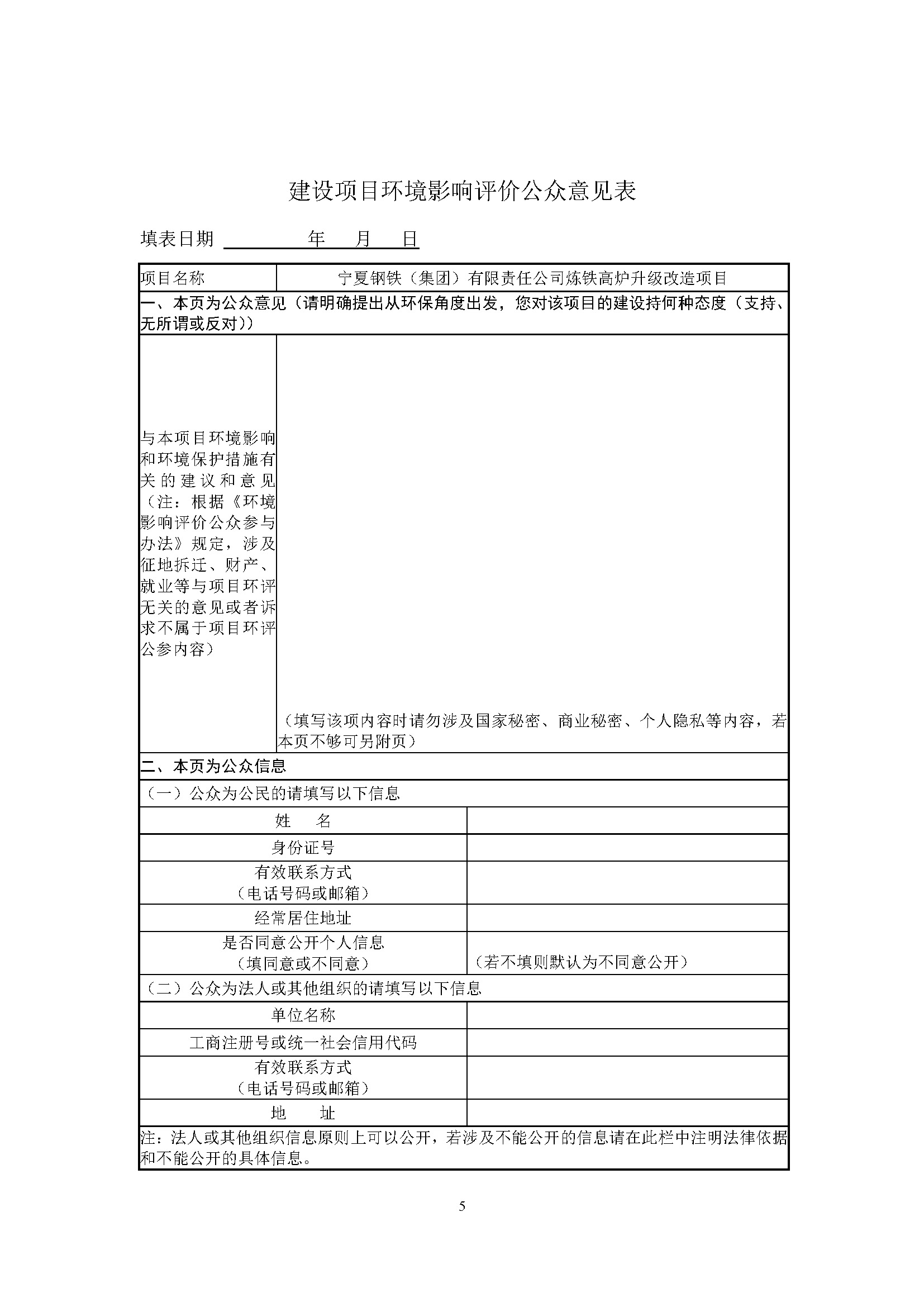 建设项目环境影响评价公众意见表

填表日期 年 月 日

| 项目名称 | 宁夏钢铁（集团）有限责任公司炼铁高炉升级改造项目 |
|---|---|
| 一、本页为公众意见（请明确提出从环保角度出发，您对该项目的建设持何种态度（支持、无所谓或反对）） | |
| 与本项目环境影响和环境保护措施有关的建议和意见（注：根据《环境影响评价公众参与办法》规定，涉及征地拆迁、财产、就业等与项目环评无关的意见或者诉求不属于项目环评公参内容） | （填写该项内容时请勿涉及国家秘密、商业秘密、个人隐私等内容，若本页不够可另附页） |
| 二、本页为公众信息 | |
| （一）公众为公民的请填写以下信息 | |
| 姓 名 | |
| 身份证号 | |
| 有效联系方式（电话号码或邮箱） | |
| 经常居住地址 | |
| 是否同意公开个人信息（填同意或不同意） | （若不填则默认为不同意公开） |
| （二）公众为法人或其他组织的请填写以下信息 | |
| 单位名称 | |
| 工商注册号或统一社会信用代码 | |
| 有效联系方式（电话号码或邮箱） | |
| 地 址 | |
| 注：法人或其他组织信息原则上可以公开，若涉及不能公开的信息请在此栏中注明法律依据和不能公开的具体信息。 | |

5